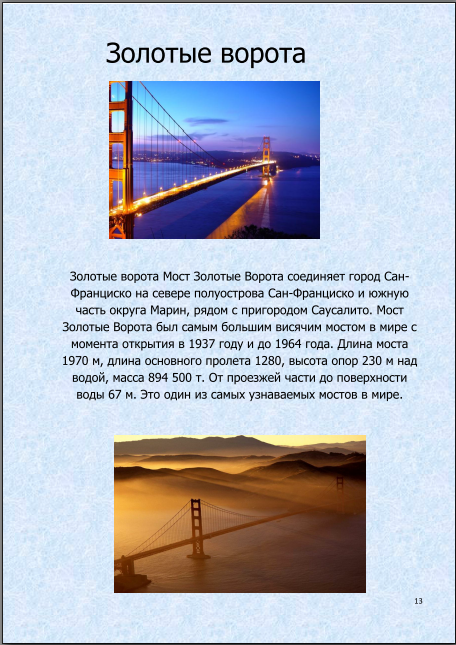 Золотые ворота

Золотые ворота Мост Золотые Ворота соединяет город Сан-Франциско на севере полуострова Сан-Франциско и южную часть округа Марин, рядом с пригородом Саусалито. Мост Золотые Ворота был самым большим висячим мостом в мире с момента открытия в 1937 году и до 1964 года. Длина моста 1970 м, длина основного пролета 1280, высота опор 230 м над водой, масса 894 500 т. От проезжей части до поверхности воды 67 м. Это один из самых узнаваемых мостов в мире.

13